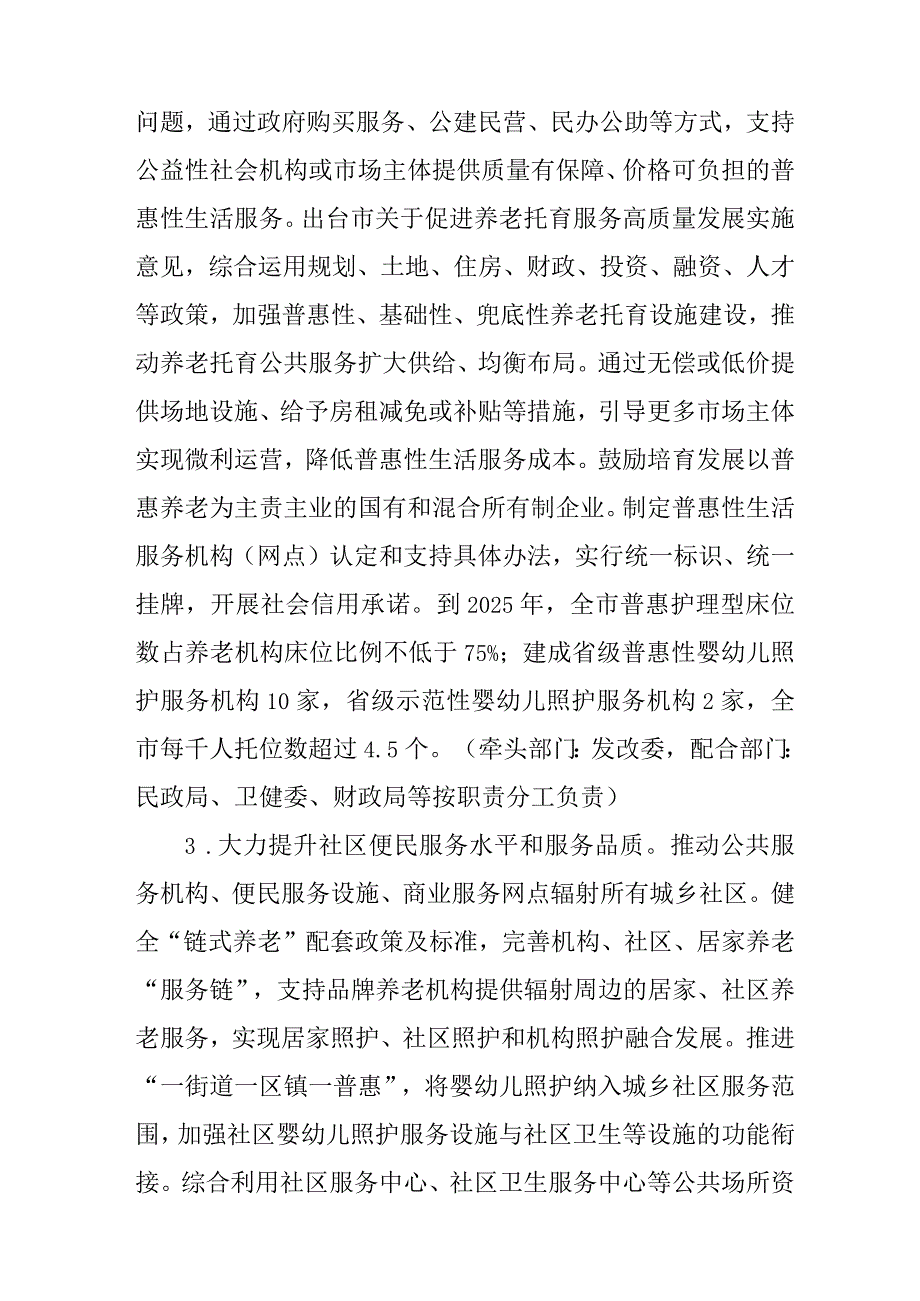 问题，通过政府购买服务、公建民营、民办公助等方式，支持公益性社会机构或市场主体提供质量有保障、价格可负担的普惠性生活服务。出台市关于促进养老托育服务高质量发展实施意见，综合运用规划、土地、住房、财政、投资、融资、人才等政策，加强普惠性、基础性、兜底性养老托育设施建设，推动养老托育公共服务扩大供给、均衡布局。通过无偿或低价提供场地设施、给予房租减免或补贴等措施，引导更多市场主体实现微利运营，降低普惠性生活服务成本。鼓励培育发展以普惠养老为主责主业的国有和混合所有制企业。制定普惠性生活服务机构（网点）认定和支持具体办法，实行统一标识、统一挂牌，开展社会信用承诺。到2025年，全市普惠护理型床位数占养老机构床位比例不低于75%；建成省级普惠性婴幼儿照护服务机构10家，省级示范性婴幼儿照护服务机构2家，全市每千人托位数超过4.5个。（牵头部门：发改委，配合部门：民政局、卫健委、财政局等按职责分工负责）

3．大力提升社区便民服务水平和服务品质。推动公共服务机构、便民服务设施、商业服务网点辐射所有城乡社区。健全“链式养老”配套政策及标准，完善机构、社区、居家养老“服务链”，支持品牌养老机构提供辐射周边的居家、社区养老服务，实现居家照护、社区照护和机构照护融合发展。推进“一街道一区镇一普惠”，将婴幼儿照护纳入城乡社区服务范围，加强社区婴幼儿照护服务设施与社区卫生等设施的功能衔接。综合利用社区服务中心、社区卫生服务中心等公共场所资